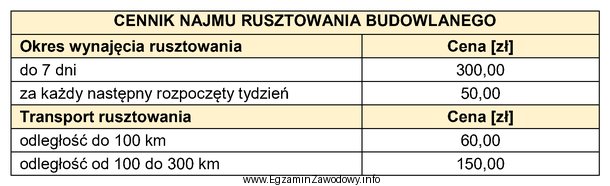 | CENNIK NAJMU RUSZTOWANIA BUDOWLANEGO | |
|---|---|
| **Okres wynajęcia rusztowania** | **Cena [zł]** |
| do 7 dni | 300,00 |
| za każdy następny rozpoczęty tydzień | 50,00 |
| **Transport rusztowania** | **Cena [zł]** |
| odległość do 100 km | 60,00 |
| odległość od 100 do 300 km | 150,00 |

www.EgzaminZawodowy.info